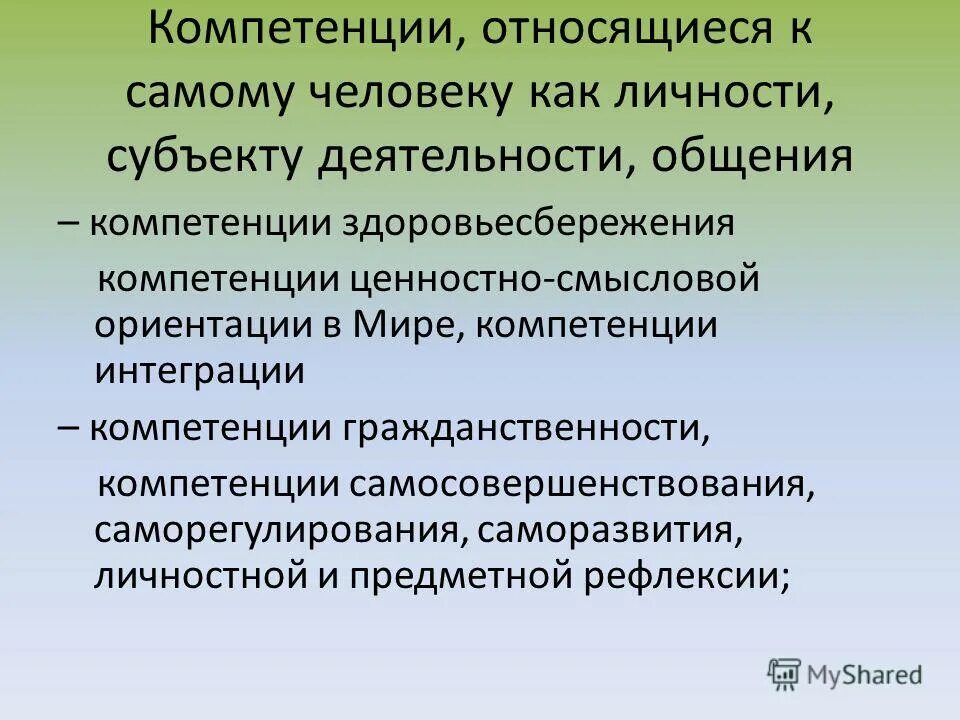 Компетенции, относящиеся к самому человеку как личности, субъекту деятельности, общения

– компетенции здоровьесбережения компетенции ценностно-смысловой ориентации в Мире, компетенции интеграции

– компетенции гражданственности, компетенции самосовершенствования, саморегулирования, саморазвития, личностной и предметной рефлексии;

MyShared